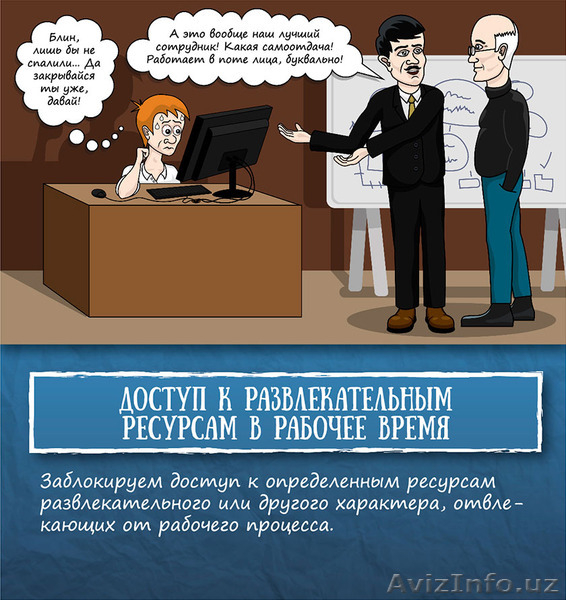 Блин, лишь бы не спалили... Да закрывайся ты уже, давай!

А это вообще наш лучший сотрудник! Какая самоотдача! Работает в поте лица, буквально!

ДОСТУП К РАЗВЛЕКАТЕЛЬНЫМ РЕСУРСАМ В РАБОЧЕЕ ВРЕМЯ

Заблокируем доступ к определенным ресурсам развлекательного или другого характера, отвлекающих от рабочего процесса.

AvizInfo.uz